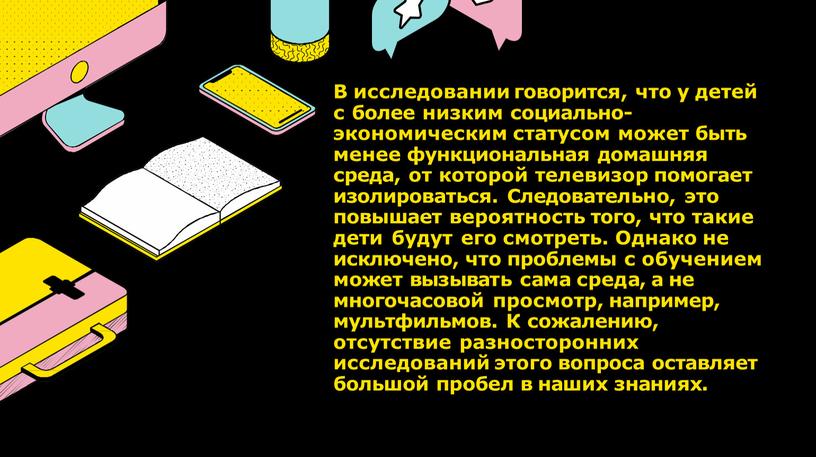 В исследовании говорится, что у детей с более низким социально-экономическим статусом может быть менее функциональная домашняя среда, от которой телевизор помогает изолироваться. Следовательно, это повышает вероятность того, что такие дети будут его смотреть. Однако не исключено, что проблемы с обучением может вызывать сама среда, а не многочасовой просмотр, например, мультфильмов. К сожалению, отсутствие разносторонних исследований этого вопроса оставляет большой пробел в наших знаниях.